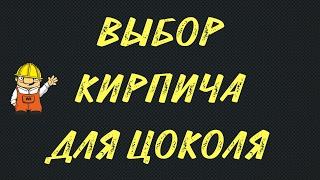 ВЫБОР
КИРПИЧА
ДЛЯ ЦОКОЛЯ